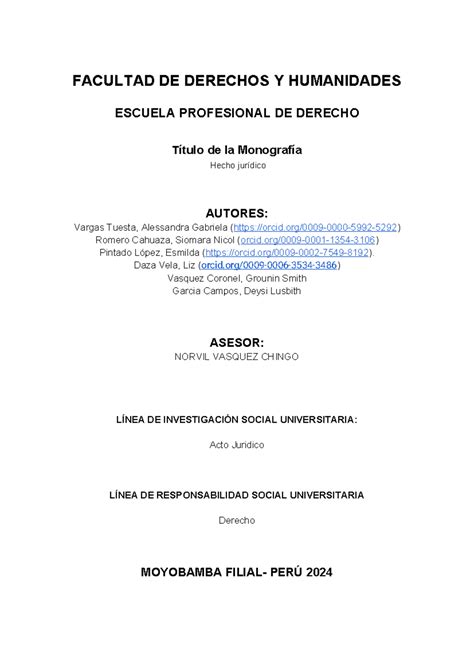 FACULTAD DE DERECHOS Y HUMANIDADES

ESCUELA PROFESIONAL DE DERECHO

Título de la Monografía

Hecho jurídico

AUTORES:

Vargas Tuesta, Alessandra Gabriela (https://orcid.org/0009-0000-5992-5292)
Romero Cahuaza, Siomara Nicol (orcid.org/0009-0001-1354-3106)
Pintado López, Esmilda (https://orcid.org/0009-0002-7549-8192).
Daza Vela, Liz (orcid.org/0009-0006-3534-3486)
Vasquez Coronel, Grounin Smith
Garcia Campos, Deysi Lusbith

ASESOR:

NORVIL VASQUEZ CHINGO

LÍNEA DE INVESTIGACIÓN SOCIAL UNIVERSITARIA:

Acto Jurídico

LÍNEA DE RESPONSABILIDAD SOCIAL UNIVERSITARIA

Derecho

MOYOBAMBA FILIAL- PERÚ 2024